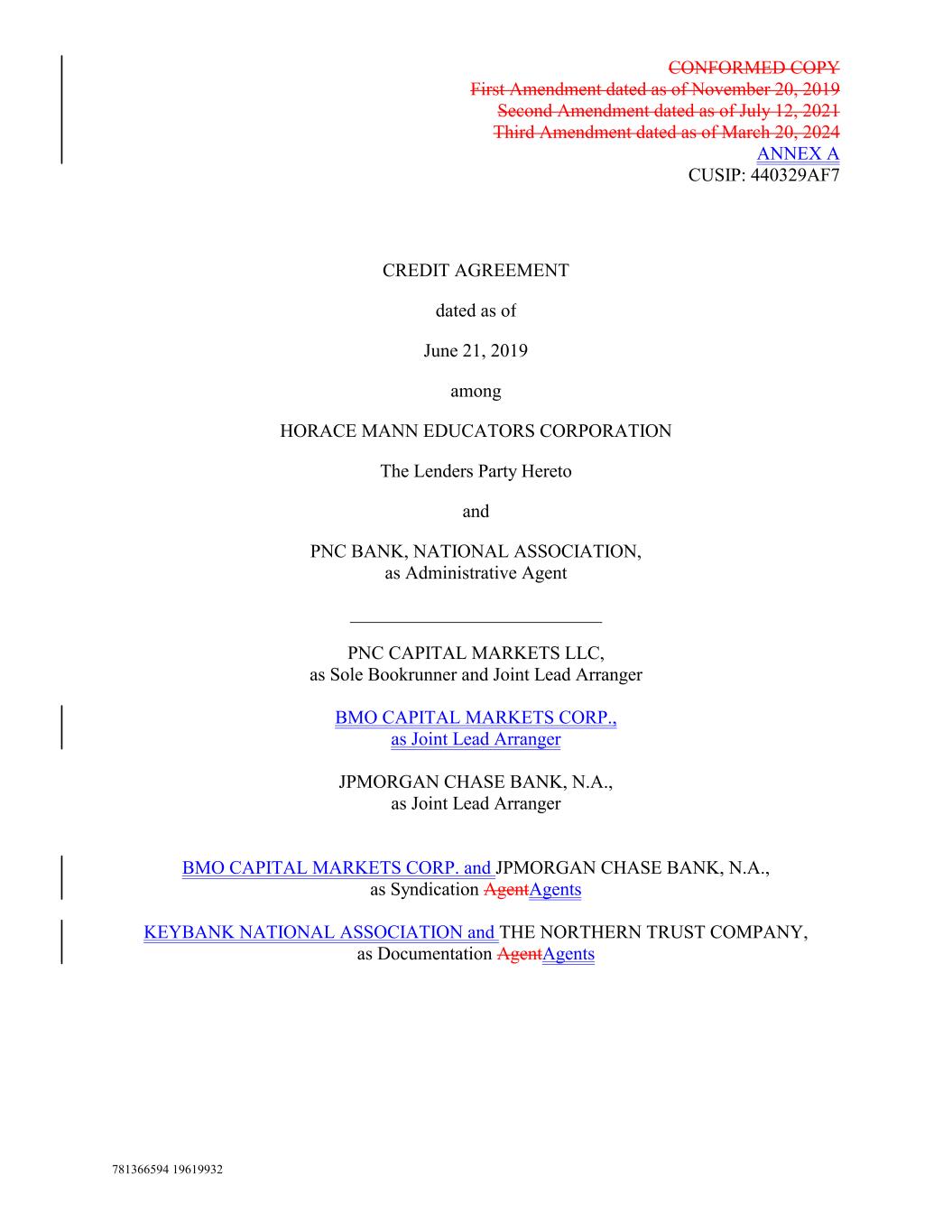 CONFORMED COPY
First Amendment dated as of November 20, 2019
Second Amendment dated as of July 12, 2021
Third Amendment dated as of March 20, 2024
ANNEX A
CUSIP: 440329AF7

CREDIT AGREEMENT

dated as of

June 21, 2019

among

HORACE MANN EDUCATORS CORPORATION

The Lenders Party Hereto

and

PNC BANK, NATIONAL ASSOCIATION,
as Administrative Agent

PNC CAPITAL MARKETS LLC,
as Sole Bookrunner and Joint Lead Arranger

BMO CAPITAL MARKETS CORP.,
as Joint Lead Arranger

JPMORGAN CHASE BANK, N.A.,
as Joint Lead Arranger

BMO CAPITAL MARKETS CORP. and JPMORGAN CHASE BANK, N.A.,
as Syndication AgentAgents

KEYBANK NATIONAL ASSOCIATION and THE NORTHERN TRUST COMPANY,
as Documentation AgentAgents

781366594 19619932